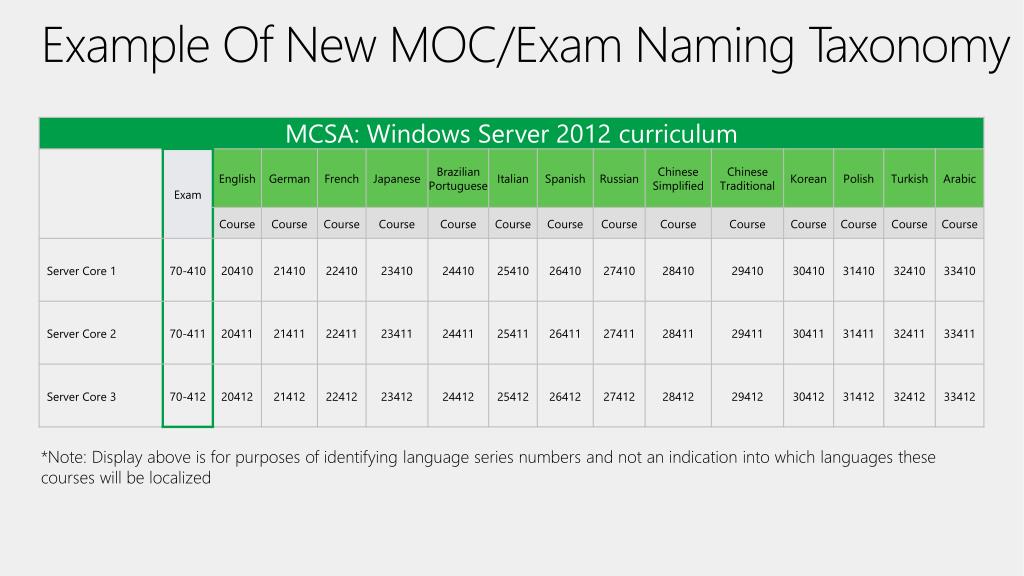 Example Of New MOC/Exam Naming Taxonomy

MCSA: Windows Server 2012 curriculum

| | Exam | English | German | French | Japanese | Brazilian Portuguese | Italian | Spanish | Russian | Chinese Simplified | Chinese Traditional | Korean | Polish | Turkish | Arabic |
|---|---|---|---|---|---|---|---|---|---|---|---|---|---|---|---|
| | | Course | Course | Course | Course | Course | Course | Course | Course | Course | Course | Course | Course | Course | Course |
| Server Core 1 | 70-410 | 20410 | 21410 | 22410 | 23410 | 24410 | 25410 | 26410 | 27410 | 28410 | 29410 | 30410 | 31410 | 32410 | 33410 |
| Server Core 2 | 70-411 | 20411 | 21411 | 22411 | 23411 | 24411 | 25411 | 26411 | 27411 | 28411 | 29411 | 30411 | 31411 | 32411 | 33411 |
| Server Core 3 | 70-412 | 20412 | 21412 | 22412 | 23412 | 24412 | 25412 | 26412 | 27412 | 28412 | 29412 | 30412 | 31412 | 32412 | 33412 |

*Note: Display above is for purposes of identifying language series numbers and not an indication into which languages these courses will be localized